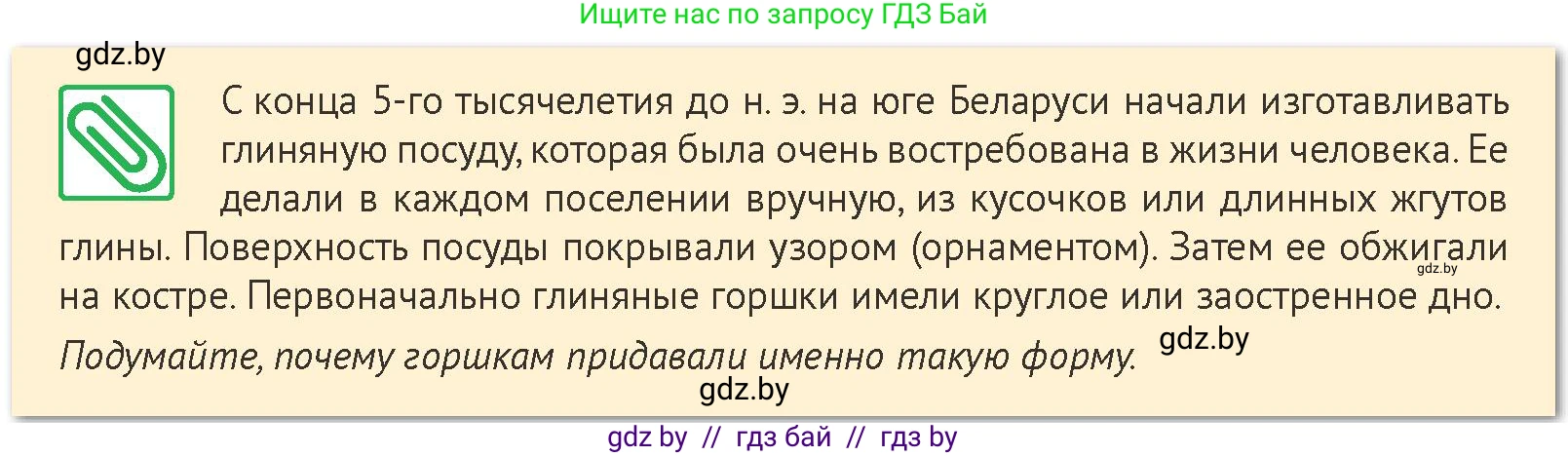 Ищите нас по запросу ГДЗ Бай

gdz.by

С конца 5-го тысячелетия до н. э. на юге Беларуси начали изготавливать глиняную посуду, которая была очень востребована в жизни человека. Ее делали в каждом поселении вручную, из кусочков или длинных жгутов глины. Поверхность посуды покрывали узором (орнаментом). Затем ее обжигали на костре. Первоначально глиняные горшки имели круглое или заостренное дно.

gdz.by

Подумайте, почему горшкам придавали именно такую форму.

gdz.by

gdz.by

gdz by // гдз бай // гдз by